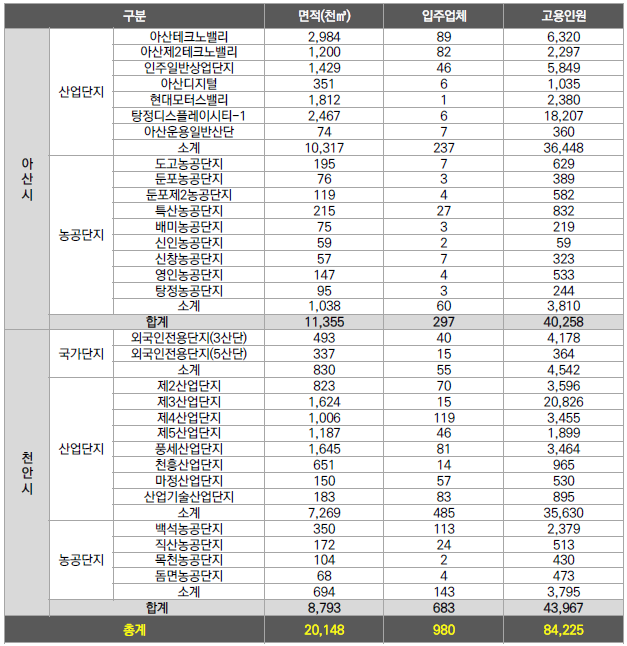 | 구분 | | | 면적(천㎡) | 입주업체 | 고용인원 |
|---|---|---|---|---|---|
| 아산시 | 산업단지 | 아산테크노밸리 | 2,984 | 89 | 6,320 |
| | | 아산제2테크노밸리 | 1,200 | 82 | 2,297 |
| | | 인주일반상업단지 | 1,429 | 46 | 5,849 |
| | | 아산디지털 | 351 | 6 | 1,035 |
| | | 현대모터스밸리 | 1,812 | 1 | 2,380 |
| | | 탕정디스플레이시티-1 | 2,467 | 6 | 18,207 |
| | | 아산운용일반산단 | 74 | 7 | 360 |
| | | 소계 | 10,317 | 237 | 36,448 |
| | 농공단지 | 도고농공단지 | 195 | 7 | 629 |
| | | 둔포농공단지 | 76 | 3 | 389 |
| | | 둔포제2농공단지 | 119 | 4 | 582 |
| | | 특산농공단지 | 215 | 27 | 832 |
| | | 배미농공단지 | 75 | 3 | 219 |
| | | 신인농공단지 | 59 | 2 | 59 |
| | | 신창농공단지 | 57 | 7 | 323 |
| | | 영인농공단지 | 147 | 4 | 533 |
| | | 탕정농공단지 | 95 | 3 | 244 |
| | | 소계 | 1,038 | 60 | 3,810 |
| | 합계 | | 11,355 | 297 | 40,258 |
| 천안시 | 국가단지 | 외국인전용단지(3산단) | 493 | 40 | 4,178 |
| | | 외국인전용단지(5산단) | 337 | 15 | 364 |
| | | 소계 | 830 | 55 | 4,542 |
| | 산업단지 | 제2산업단지 | 823 | 70 | 3,596 |
| | | 제3산업단지 | 1,624 | 15 | 20,826 |
| | | 제4산업단지 | 1,006 | 119 | 3,455 |
| | | 제5산업단지 | 1,187 | 46 | 1,899 |
| | | 풍세산업단지 | 1,645 | 81 | 3,464 |
| | | 천흥산업단지 | 651 | 14 | 965 |
| | | 마정산업단지 | 150 | 57 | 530 |
| | | 산업기술산업단지 | 183 | 83 | 895 |
| | | 소계 | 7,269 | 485 | 35,630 |
| | 농공단지 | 백석농공단지 | 350 | 113 | 2,379 |
| | | 직산농공단지 | 172 | 24 | 513 |
| | | 목천농공단지 | 104 | 2 | 430 |
| | | 동면농공단지 | 68 | 4 | 473 |
| | | 소계 | 694 | 143 | 3,795 |
| | 합계 | | 8,793 | 683 | 43,967 |
| 총계 | | | 20,148 | 980 | 84,225 |